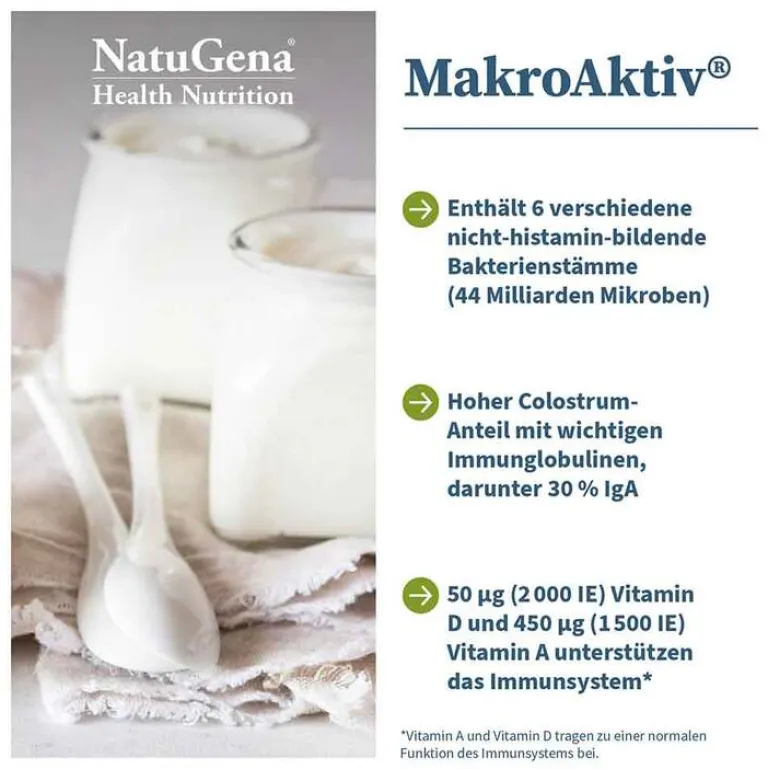 NatuGena®
Health Nutrition

MakroAktiv®

→ Enthält 6 verschiedene nicht-histamin-bildende Bakterienstämme (44 Milliarden Mikroben)

→ Hoher Colostrum-Anteil mit wichtigen Immunglobulinen, darunter 30 % IgA

→ 50 µg (2 000 IE) Vitamin D und 450 µg (1 500 IE) Vitamin A unterstützen das Immunsystem*

*Vitamin A und Vitamin D tragen zu einer normalen Funktion des Immunsystems bei.